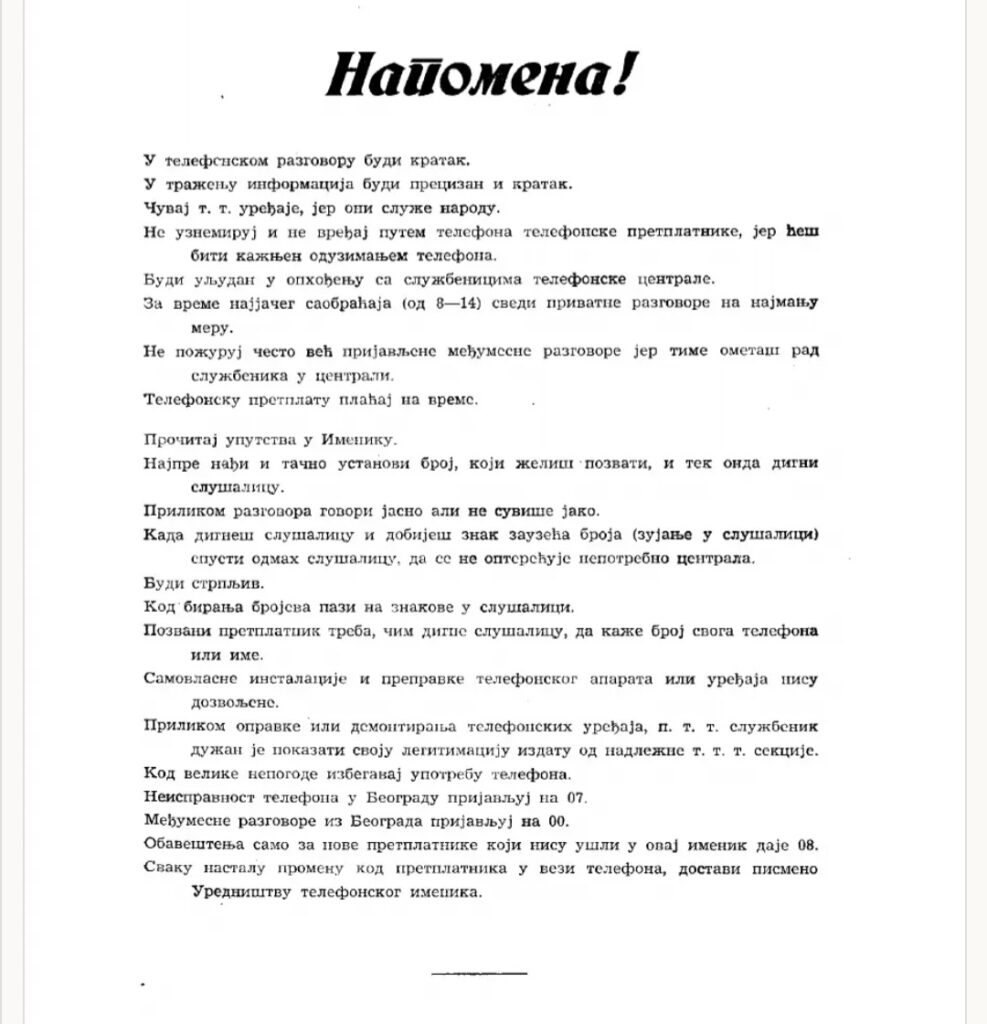 Напомена!

У телефонском разговору буди кратак.

У тражењу информација буди прецизан и кратак.

Чувај т. т. уређаје, јер они служе народу.

Не узнемируј и не вређај путем телефона телефонске претплатнике, јер ћеш бити кажњен одузимањем телефона.

Буди уљудан у опхођењу са службеницима телефонске централе.

За време најјачег саобраћаја (од 8—14) сведи приватне разговоре на најмању меру.

Не пожуруј често већ пријављене међумесне разговоре јер тиме ометаш рад службеника у централи.

Телефонску претплату плаћај на време.

Прочитај упутства у Именику.

Најпре нађи и тачно установи број, који желиш позвати, и тек онда дигни слушалицу.

Приликом разговора говори јасно али не сувише јако.

Када дигнеш слушалицу и добијеш знак заузећа броја (зујање у слушалици) спусти одмах слушалицу, да се не оптерећује непотребно централа.

Буди стрпљив.

Код бирања бројева пази на знакове у слушалици.

Позвани претплатник треба, чим дигне слушалицу, да каже број свога телефона или име.

Самовласне инсталације и преправке телефонског апарата или уређаја нису дозвољене.

Приликом оправке или демонтирања телефонских уређаја, п. т. т. службеник дужан је показати своју легитимацију издату од надлежне т. т. т. секције.

Код велике непогоде избегавај употребу телефона.

Неисправност телефона у Београду пријављуј на 07.

Међумесне разговоре из Београда пријављуј на 00.

Обавештења само за нове претплатнике који нису ушли у овај именик даје 08.

Сваку насталу промену код претплатника у вези телефона, достави писмено Уредништву телефонског именика.